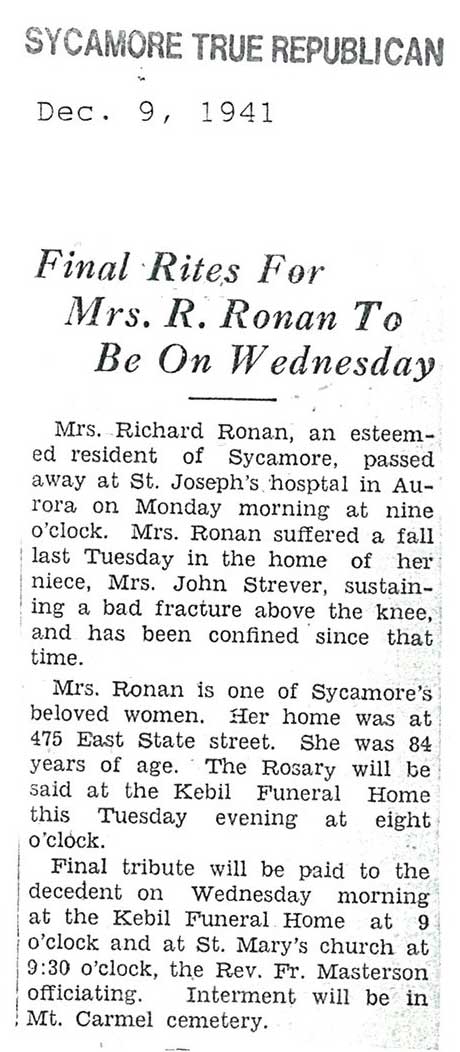 SYCAMORE TRUE REPUBLICAN

Dec. 9, 1941

Final Rites For Mrs. R. Ronan To Be On Wednesday

Mrs. Richard Ronan, an esteemed resident of Sycamore, passed away at St. Joseph's hosptal in Aurora on Monday morning at nine o'clock. Mrs. Ronan suffered a fall last Tuesday in the home of her niece, Mrs. John Strever, sustaining a bad fracture above the knee, and has been confined since that time.

Mrs. Ronan is one of Sycamore's beloved women. Her home was at 475 East State street. She was 84 years of age. The Rosary will be said at the Kebil Funeral Home this Tuesday evening at eight o'clock.

Final tribute will be paid to the decedent on Wednesday morning at the Kebil Funeral Home at 9 o'clock and at St. Mary's church at 9:30 o'clock, the Rev. Fr. Masterson officiating. Interment will be in Mt. Carmel cemetery.